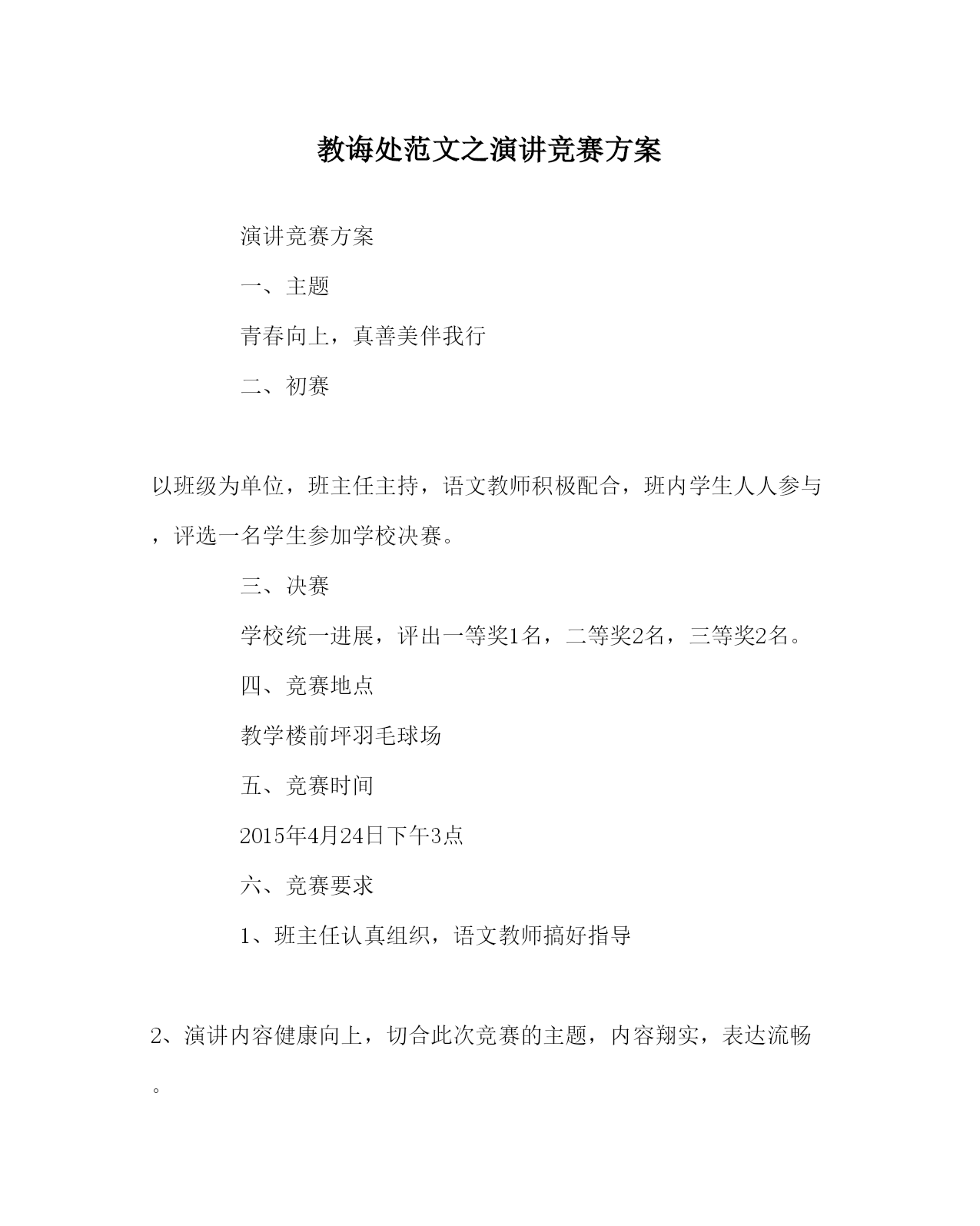 教诲处范文之演讲竞赛方案

演讲竞赛方案

一、主题

青春向上，真善美伴我行

二、初赛

以班级为单位，班主任主持，语文教师积极配合，班内学生人人参与，评选一名学生参加学校决赛。

三、决赛

学校统一进展，评出一等奖1名，二等奖2名，三等奖2名。

四、竞赛地点

教学楼前坪羽毛球场

五、竞赛时间

2015年4月24日下午3点

六、竞赛要求

1、班主任认真组织，语文教师搞好指导

2、演讲内容健康向上，切合此次竞赛的主题，内容翔实，表达流畅。